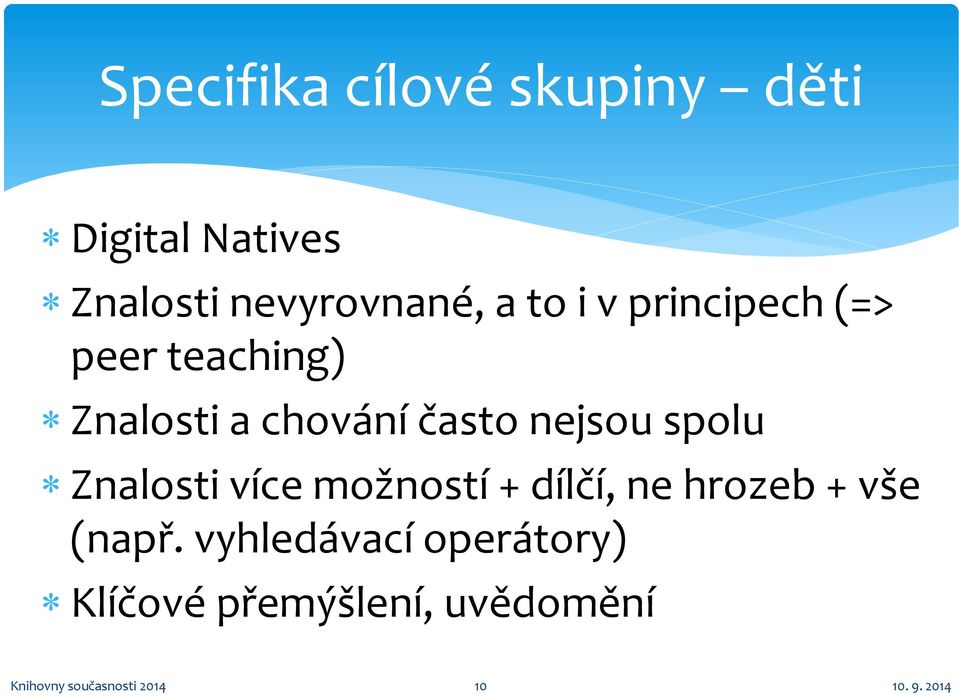 Specifika cílové skupiny – děti

* Digital Natives
* Znalosti nevyrovnané, a to i v principech (=> peer teaching)
* Znalosti a chování často nejsou spolu
* Znalosti více možností + dílčí, ne hrozeb + vše (např. vyhledávací operátory)
* Klíčové přemýšlení, uvědomění

Knihovny současnosti 2014 10 10. 9. 2014